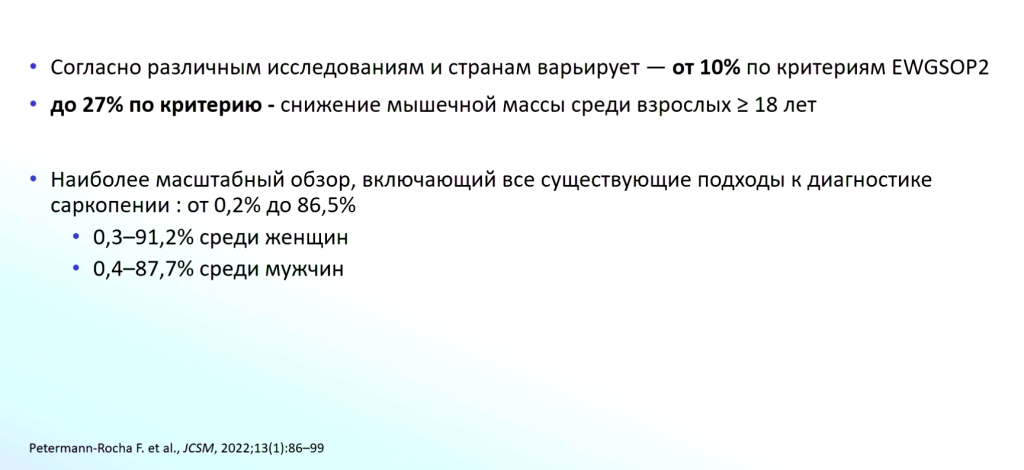 • Согласно различным исследованиям и странам варьирует — от 10% по критериям EWGSOP2

• до 27% по критерию - снижение мышечной массы среди взрослых ≥ 18 лет

• Наиболее масштабный обзор, включающий все существующие подходы к диагностике саркопении : от 0,2% до 86,5%

• 0,3–91,2% среди женщин
• 0,4–87,7% среди мужчин

Petermann-Rocha F. et al., JCSM, 2022;13(1):86–99